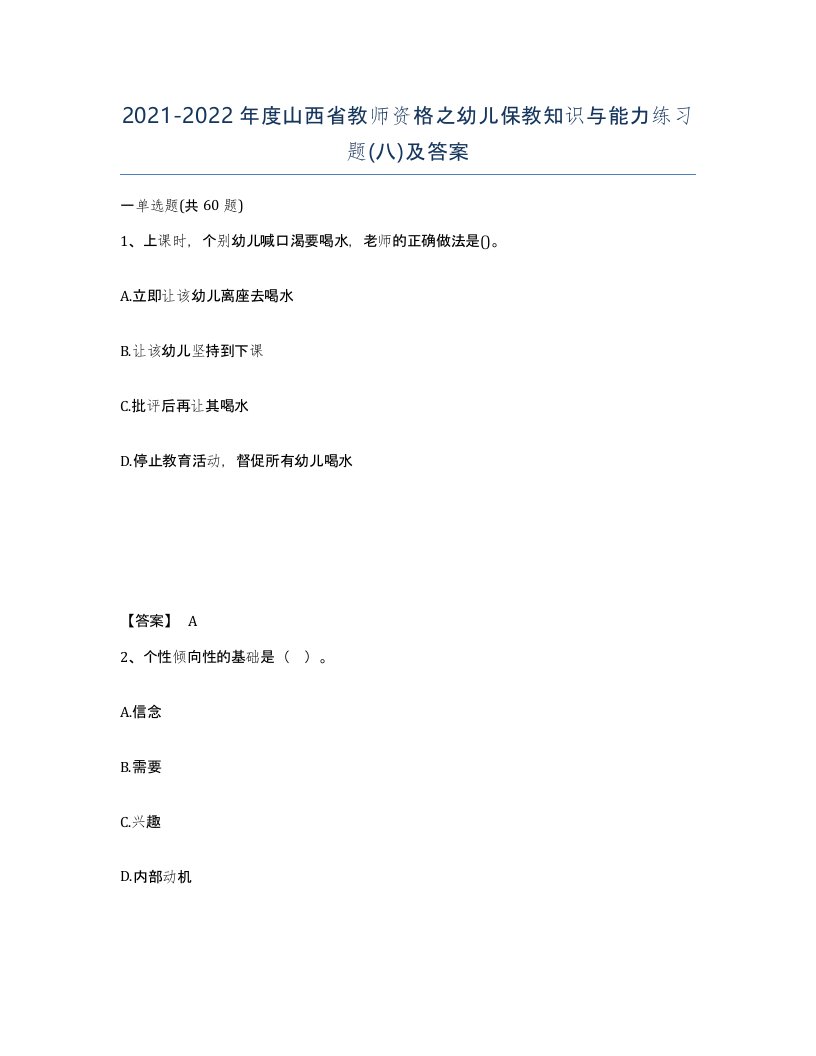 2021-2022年度山西省教师资格之幼儿保教知识与能力练习题(八)及答案

一单选题(共 60 题)

1、上课时，个别幼儿喊口渴要喝水，老师的正确做法是()。

A.立即让该幼儿离座去喝水

B.让该幼儿坚持到下课

C.批评后再让其喝水

D.停止教育活动，督促所有幼儿喝水

【答案】 A

2、个性倾向性的基础是（ ）。

A.信念

B.需要

C.兴趣

D.内部动机